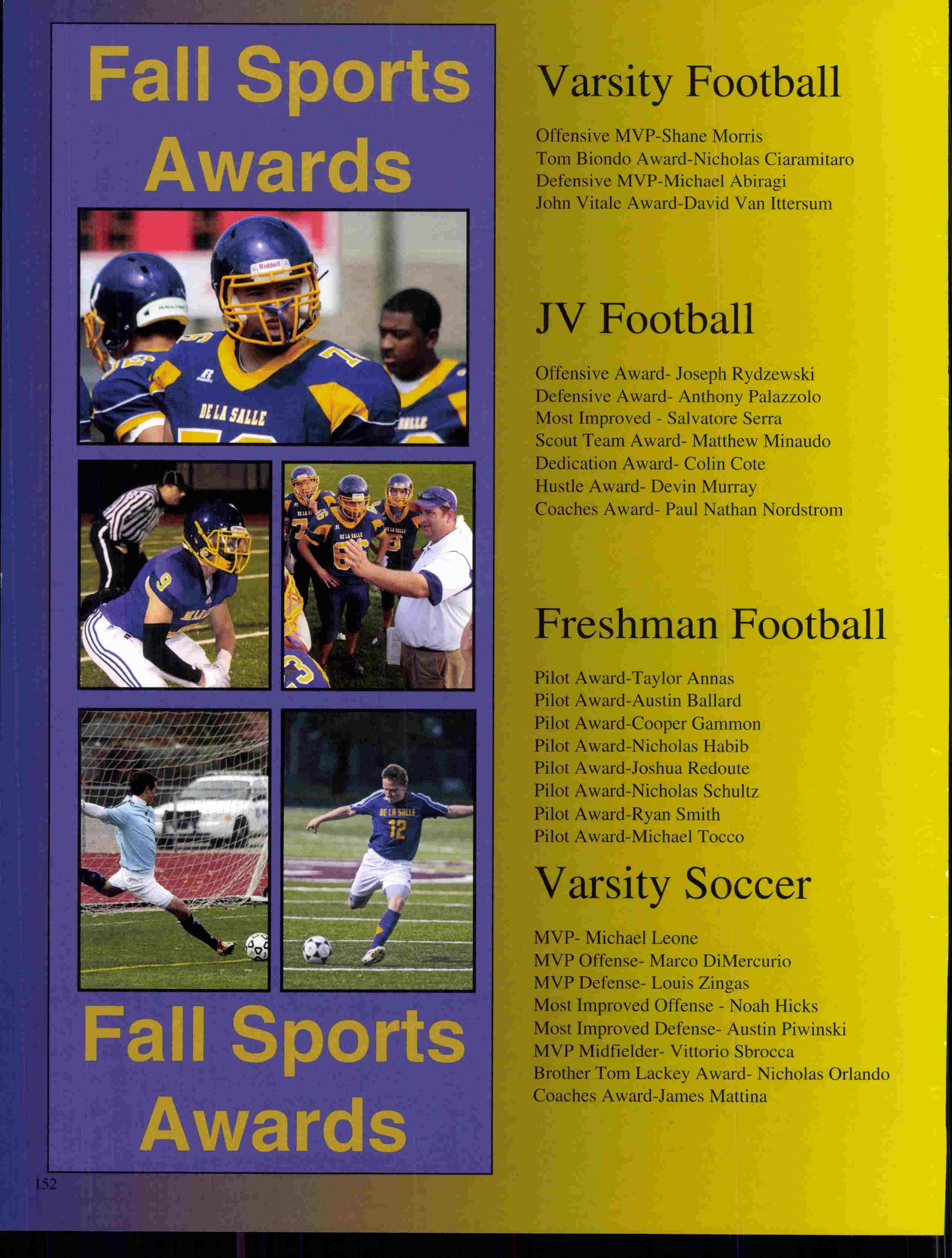 Fall Sports Awards

Fall Sports Awards

Varsity Football

Offensive MVP-Shane Morris
Tom Biondo Award-Nicholas Ciaramitaro
Defensive MVP-Michael Abiragi
John Vitale Award-David Van Ittersum

JV Football

Offensive Award- Joseph Rydzewski
Defensive Award- Anthony Palazzolo
Most Improved - Salvatore Serra
Scout Team Award- Matthew Minaudo
Dedication Award- Colin Cote
Hustle Award- Devin Murray
Coaches Award- Paul Nathan Nordstrom

Freshman Football

Pilot Award-Taylor Annas
Pilot Award-Austin Ballard
Pilot Award-Cooper Gammon
Pilot Award-Nicholas Habib
Pilot Award-Joshua Redoute
Pilot Award-Nicholas Schultz
Pilot Award-Ryan Smith
Pilot Award-Michael Tocco

Varsity Soccer

MVP- Michael Leone
MVP Offense- Marco DiMercurio
MVP Defense- Louis Zingas
Most Improved Offense - Noah Hicks
Most Improved Defense- Austin Piwinski
MVP Midfielder- Vittorio Sbrocca
Brother Tom Lackey Award- Nicholas Orlando
Coaches Award-James Mattina

152